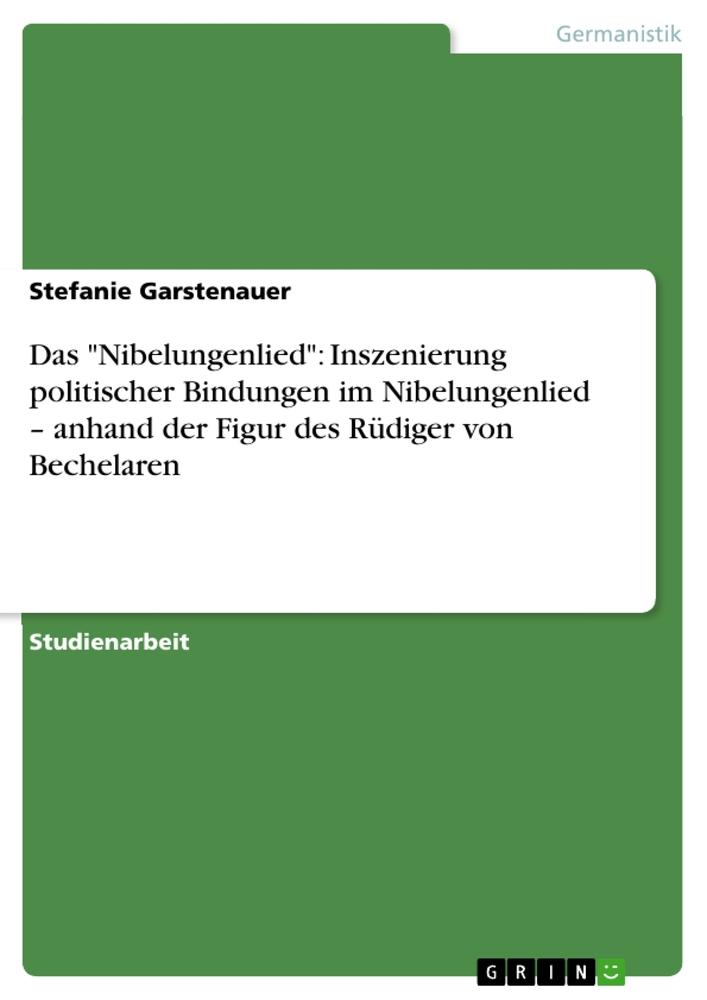 Germanistik

Stefanie Garstenauer

Das "Nibelungenlied": Inszenierung politischer Bindungen im Nibelungenlied – anhand der Figur des Rüdiger von Bechelaren

Studienarbeit

GRIN